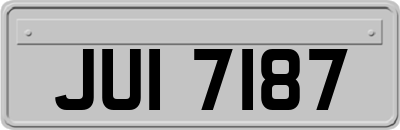 JUI 7187